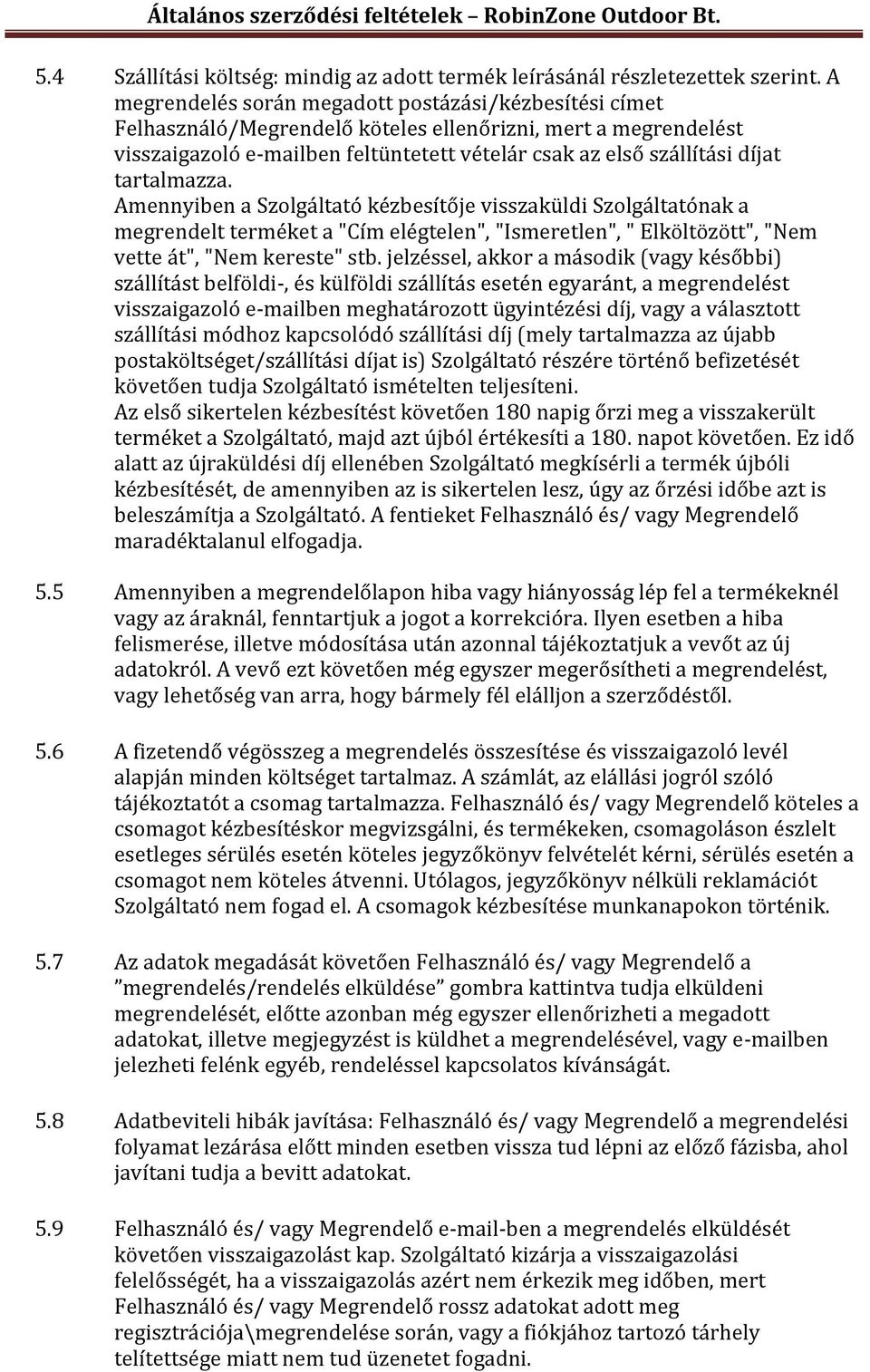 Általános szerződési feltételek – RobinZone Outdoor Bt.

5.4 Szállítási költség: mindig az adott termék leírásánál részletezettek szerint. A megrendelés során megadott postázási/kézbesítési címet Felhasználó/Megrendelő köteles ellenőrizni, mert a megrendelést visszaigazoló e-mailben feltüntetett vételár csak az első szállítási díjat tartalmazza.
Amennyiben a Szolgáltató kézbesítője visszaküldi Szolgáltatónak a megrendelt terméket a "Cím elégtelen", "Ismeretlen", " Elköltözött", "Nem vette át", "Nem kereste" stb. jelzéssel, akkor a második (vagy későbbi) szállítást belföldi-, és külföldi szállítás esetén egyaránt, a megrendelést visszaigazoló e-mailben meghatározott ügyintézési díj, vagy a választott szállítási módhoz kapcsolódó szállítási díj (mely tartalmazza az újabb postaköltséget/szállítási díjat is) Szolgáltató részére történő befizetését követően tudja Szolgáltató ismételten teljesíteni.
Az első sikertelen kézbesítést követően 180 napig őrzi meg a visszakerült terméket a Szolgáltató, majd azt újból értékesíti a 180. napot követően. Ez idő alatt az újraküldési díj ellenében Szolgáltató megkísérli a termék újbóli kézbesítését, de amennyiben az is sikertelen lesz, úgy az őrzési időbe azt is beleszámítja a Szolgáltató. A fentieket Felhasználó és/ vagy Megrendelő maradéktalanul elfogadja.

5.5 Amennyiben a megrendelőlapon hiba vagy hiányosság lép fel a termékeknél vagy az áraknál, fenntartjuk a jogot a korrekcióra. Ilyen esetben a hiba felismerése, illetve módosítása után azonnal tájékoztatjuk a vevőt az új adatokról. A vevő ezt követően még egyszer megerősítheti a megrendelést, vagy lehetőség van arra, hogy bármely fél elálljon a szerződéstől.

5.6 A fizetendő végösszeg a megrendelés összesítése és visszaigazoló levél alapján minden költséget tartalmaz. A számlát, az elállási jogról szóló tájékoztatót a csomag tartalmazza. Felhasználó és/ vagy Megrendelő köteles a csomagot kézbesítéskor megvizsgálni, és termékeken, csomagoláson észlelt esetleges sérülés esetén köteles jegyzőkönyv felvételét kérni, sérülés esetén a csomagot nem köteles átvenni. Utólagos, jegyzőkönyv nélküli reklamációt Szolgáltató nem fogad el. A csomagok kézbesítése munkanapokon történik.

5.7 Az adatok megadását követően Felhasználó és/ vagy Megrendelő a ”megrendelés/rendelés elküldése” gombra kattintva tudja elküldeni megrendelését, előtte azonban még egyszer ellenőrizheti a megadott adatokat, illetve megjegyzést is küldhet a megrendelésével, vagy e-mailben jelezheti felénk egyéb, rendeléssel kapcsolatos kívánságát.

5.8 Adatbeviteli hibák javítása: Felhasználó és/ vagy Megrendelő a megrendelési folyamat lezárása előtt minden esetben vissza tud lépni az előző fázisba, ahol javítani tudja a bevitt adatokat.

5.9 Felhasználó és/ vagy Megrendelő e-mail-ben a megrendelés elküldését követően visszaigazolást kap. Szolgáltató kizárja a visszaigazolási felelősségét, ha a visszaigazolás azért nem érkezik meg időben, mert Felhasználó és/ vagy Megrendelő rossz adatokat adott meg regisztrációja\megrendelése során, vagy a fiókjához tartozó tárhely telítettsége miatt nem tud üzenetet fogadni.